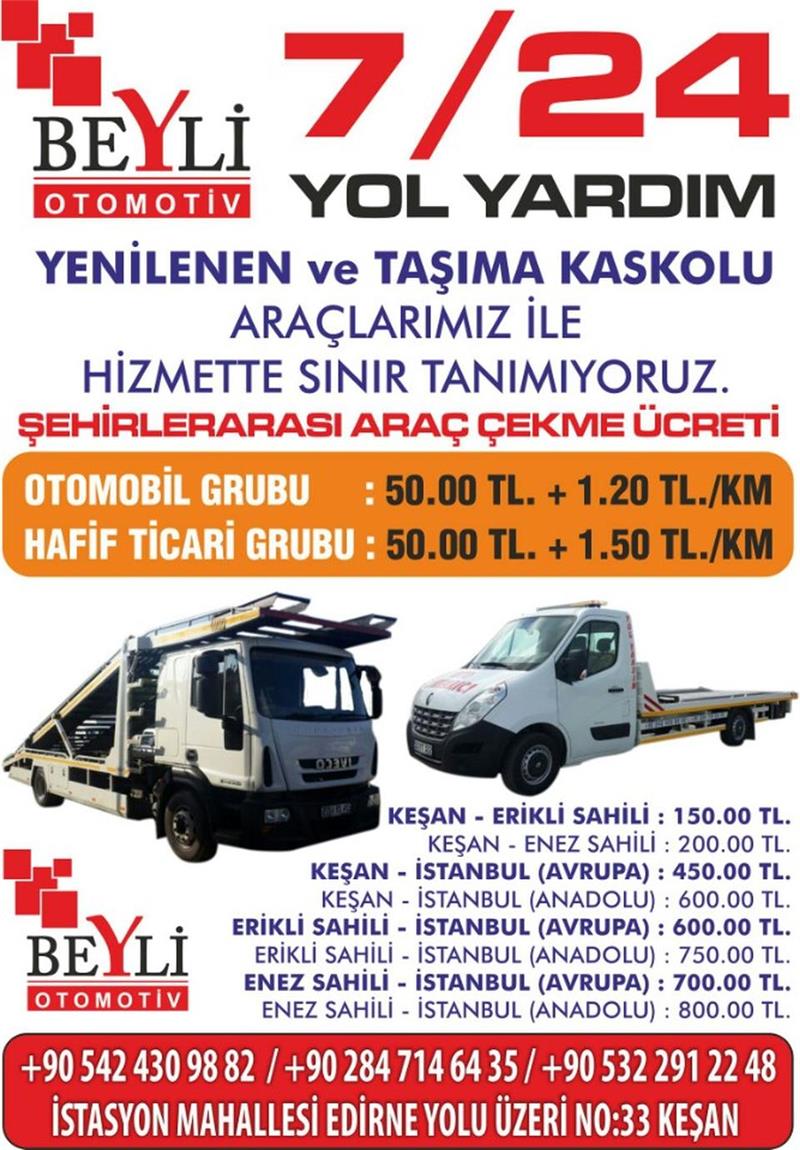 BEYLİ
OTOMOTİV

7/24
YOL YARDIM

YENİLENEN ve TAŞIMA KASKOLU
ARAÇLARIMIZ İLE
HİZMETTE SINIR TANIMIYORUZ.

ŞEHİRLERARASI ARAÇ ÇEKME ÜCRETİ

OTOMOBİL GRUBU : 50.00 TL. + 1.20 TL./KM
HAFİF TİCARİ GRUBU : 50.00 TL. + 1.50 TL./KM

KEŞAN - ERİKLİ SAHİLİ : 150.00 TL.
KEŞAN - ENEZ SAHİLİ : 200.00 TL.
KEŞAN - İSTANBUL (AVRUPA) : 450.00 TL.
KEŞAN - İSTANBUL (ANADOLU) : 600.00 TL.
ERİKLİ SAHİLİ - İSTANBUL (AVRUPA) : 600.00 TL.
ERİKLİ SAHİLİ - İSTANBUL (ANADOLU) : 750.00 TL.
ENEZ SAHİLİ - İSTANBUL (AVRUPA) : 700.00 TL.
ENEZ SAHİLİ - İSTANBUL (ANADOLU) : 800.00 TL.

BEYLİ
OTOMOTİV

+90 542 430 98 82 / +90 284 714 64 35 / +90 532 291 22 48
İSTASYON MAHALLESİ EDİRNE YOLU ÜZERİ NO:33 KEŞAN